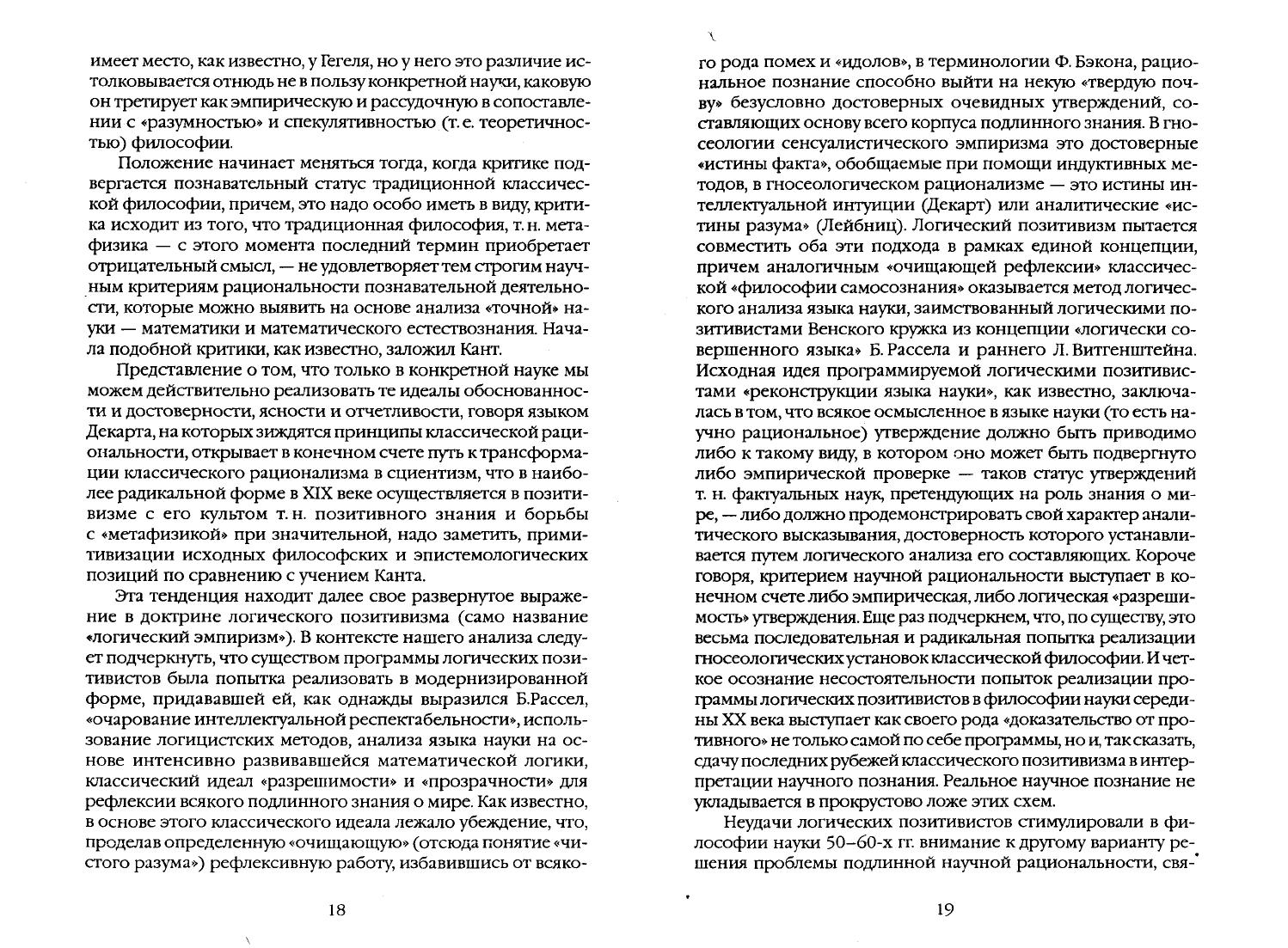 имеет место, как известно, у Гегеля, но у него это различие истолковывается отнюдь не в пользу конкретной науки, каковую он третирует как эмпирическую и рассудочную в сопоставлении с «разумностью» и спекулятивностью (т. е. теоретичностью) философии.

Положение начинает меняться тогда, когда критике подвергается познавательный статус традиционной классической философии, причем, это надо особо иметь в виду, критика исходит из того, что традиционная философия, т. н. метафизика — с этого момента последний термин приобретает отрицательный смысл, — не удовлетворяет тем строгим научным критериям рациональности познавательной деятельности, которые можно выявить на основе анализа «точной» науки — математики и математического естествознания. Начала подобной критики, как известно, заложил Кант.

Представление о том, что только в конкретной науке мы можем действительно реализовать те идеалы обоснованности и достоверности, ясности и отчетливости, говоря языком Декарта, на которых зиждятся принципы классической рациональности, открывает в конечном счете путь к трансформации классического рационализма в сциентизм, что в наиболее радикальной форме в XIX веке осуществляется в позитивизме с его культом т. н. позитивного знания и борьбы с «метафизикой» при значительной, надо заметить, примитивизации исходных философских и эпистемологических позиций по сравнению с учением Канта.

Эта тенденция находит далее свое развернутое выражение в доктрине логического позитивизма (само название «логический эмпиризм»). В контексте нашего анализа следует подчеркнуть, что существом программы логических позитивистов была попытка реализовать в модернизированной форме, придававшей ей, как однажды выразился Б.Рассел, «очарование интеллектуальной респектабельности», использование логицистских методов, анализа языка науки на основе интенсивно развивавшейся математической логики, классический идеал «разрешимости» и «прозрачности» для рефлексии всякого подлинного знания о мире. Как известно, в основе этого классического идеала лежало убеждение, что, проделав определенную «очищающую» (отсюда понятие «чистого разума») рефлексивную работу, избавившись от всяко-

18

го рода помех и «идолов», в терминологии Ф. Бэкона, рациональное познание способно выйти на некую «твердую почву» безусловно достоверных очевидных утверждений, составляющих основу всего корпуса подлинного знания. В гносеологии сенсуалистического эмпиризма это достоверные «истины факта», обобщаемые при помощи индуктивных методов, в гносеологическом рационализме — это истины интеллектуальной интуиции (Декарт) или аналитические «истины разума» (Лейбниц). Логический позитивизм пытается совместить оба эти подхода в рамках единой концепции, причем аналогичным «очищающей рефлексии» классической «философии самосознания» оказывается метод логического анализа языка науки, заимствованный логическими позитивистами Венского кружка из концепции «логически совершенного языка» Б. Рассела и раннего Л. Витгенштейна. Исходная идея программируемой логическими позитивистами «реконструкции языка науки», как известно, заключалась в том, что всякое осмысленное в языке науки (то есть научно рациональное) утверждение должно быть приводимо либо к такому виду, в котором оно может быть подвергнуто либо эмпирической проверке — таков статус утверждений т. н. фактуальных наук, претендующих на роль знания о мире, — либо должно продемонстрировать свой характер аналитического высказывания, достоверность которого устанавливается путем логического анализа его составляющих. Короче говоря, критерием научной рациональности выступает в конечном счете либо эмпирическая, либо логическая «разрешимость» утверждения. Еще раз подчеркнем, что, по существу, это весьма последовательная и радикальная попытка реализации гносеологических установок классической философии. И четкое осознание несостоятельности попыток реализации программы логических позитивистов в философии науки середины XX века выступает как своего рода «доказательство от противного» не только самой по себе программы, но и, так сказать, сдачу последних рубежей классического позитивизма в интерпретации научного познания. Реальное научное познание не укладывается в прокрустово ложе этих схем.

Неудачи логических позитивистов стимулировали в философии науки 50–60-х гг. внимание к другому варианту решения проблемы подлинной научной рациональности, свя-

19